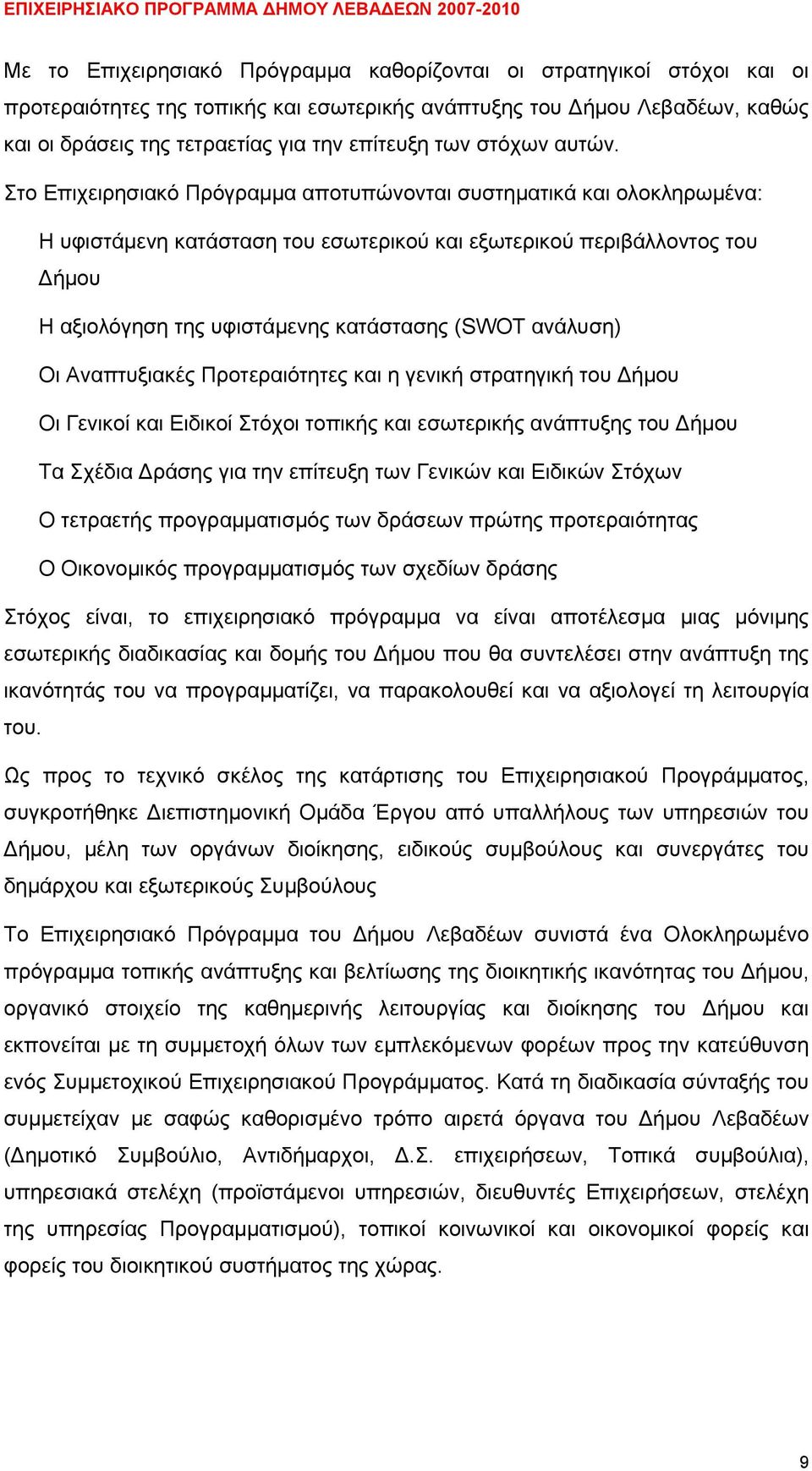 ΕΠΙΧΕΙΡΗΣΙΑΚΟ ΠΡΟΓΡΑΜΜΑ ΔΗΜΟΥ ΛΕΒΑΔΕΩΝ 2007-2010

Με το Επιχειρησιακό Πρόγραμμα καθορίζονται οι στρατηγικοί στόχοι και οι προτεραιότητες της τοπικής και εσωτερικής ανάπτυξης του Δήμου Λεβαδέων, καθώς και οι δράσεις της τετραετίας για την επίτευξη των στόχων αυτών.

Στο Επιχειρησιακό Πρόγραμμα αποτυπώνονται συστηματικά και ολοκληρωμένα:

Η υφιστάμενη κατάσταση του εσωτερικού και εξωτερικού περιβάλλοντος του Δήμου

Η αξιολόγηση της υφιστάμενης κατάστασης (SWOT ανάλυση)

Οι Αναπτυξιακές Προτεραιότητες και η γενική στρατηγική του Δήμου

Οι Γενικοί και Ειδικοί Στόχοι τοπικής και εσωτερικής ανάπτυξης του Δήμου

Τα Σχέδια Δράσης για την επίτευξη των Γενικών και Ειδικών Στόχων

Ο τετραετής προγραμματισμός των δράσεων πρώτης προτεραιότητας

Ο Οικονομικός προγραμματισμός των σχεδίων δράσης

Στόχος είναι, το επιχειρησιακό πρόγραμμα να είναι αποτέλεσμα μιας μόνιμης εσωτερικής διαδικασίας και δομής του Δήμου που θα συντελέσει στην ανάπτυξη της ικανότητάς του να προγραμματίζει, να παρακολουθεί και να αξιολογεί τη λειτουργία του.

Ως προς το τεχνικό σκέλος της κατάρτισης του Επιχειρησιακού Προγράμματος, συγκροτήθηκε Διεπιστημονική Ομάδα Έργου από υπαλλήλους των υπηρεσιών του Δήμου, μέλη των οργάνων διοίκησης, ειδικούς συμβούλους και συνεργάτες του δημάρχου και εξωτερικούς Συμβούλους

Το Επιχειρησιακό Πρόγραμμα του Δήμου Λεβαδέων συνιστά ένα Ολοκληρωμένο πρόγραμμα τοπικής ανάπτυξης και βελτίωσης της διοικητικής ικανότητας του Δήμου, οργανικό στοιχείο της καθημερινής λειτουργίας και διοίκησης του Δήμου και εκπονείται με τη συμμετοχή όλων των εμπλεκόμενων φορέων προς την κατεύθυνση ενός Συμμετοχικού Επιχειρησιακού Προγράμματος. Κατά τη διαδικασία σύνταξής του συμμετείχαν με σαφώς καθορισμένο τρόπο αιρετά όργανα του Δήμου Λεβαδέων (Δημοτικό Συμβούλιο, Αντιδήμαρχοι, Δ.Σ. επιχειρήσεων, Τοπικά συμβούλια), υπηρεσιακά στελέχη (προϊστάμενοι υπηρεσιών, διευθυντές Επιχειρήσεων, στελέχη της υπηρεσίας Προγραμματισμού), τοπικοί κοινωνικοί και οικονομικοί φορείς και φορείς του διοικητικού συστήματος της χώρας.

9